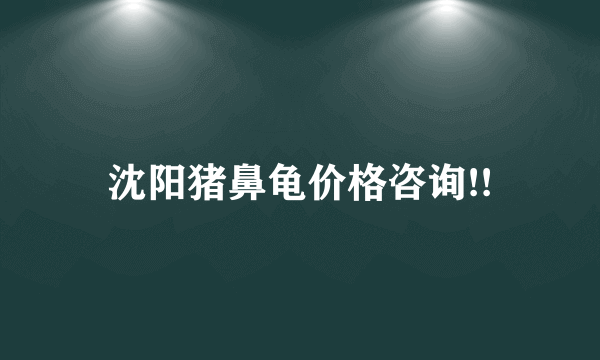 沈阳猪鼻龟价格咨询!!